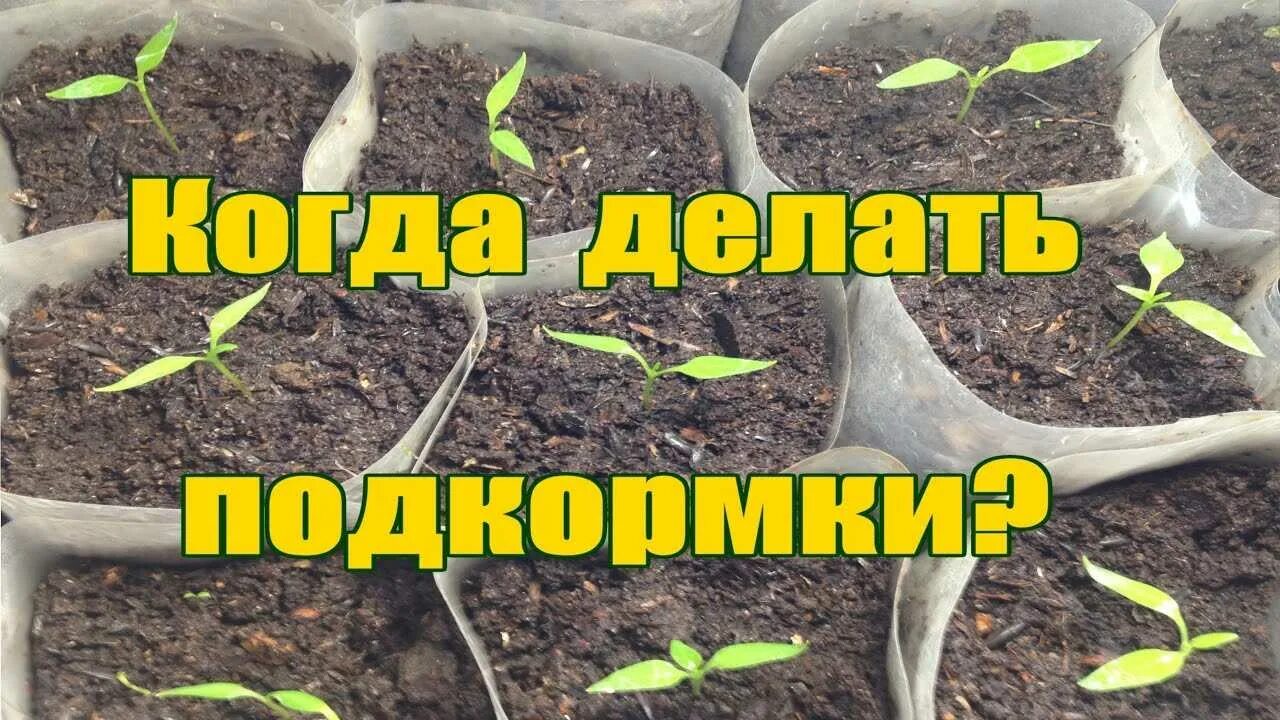 Когда делать

подкормки?